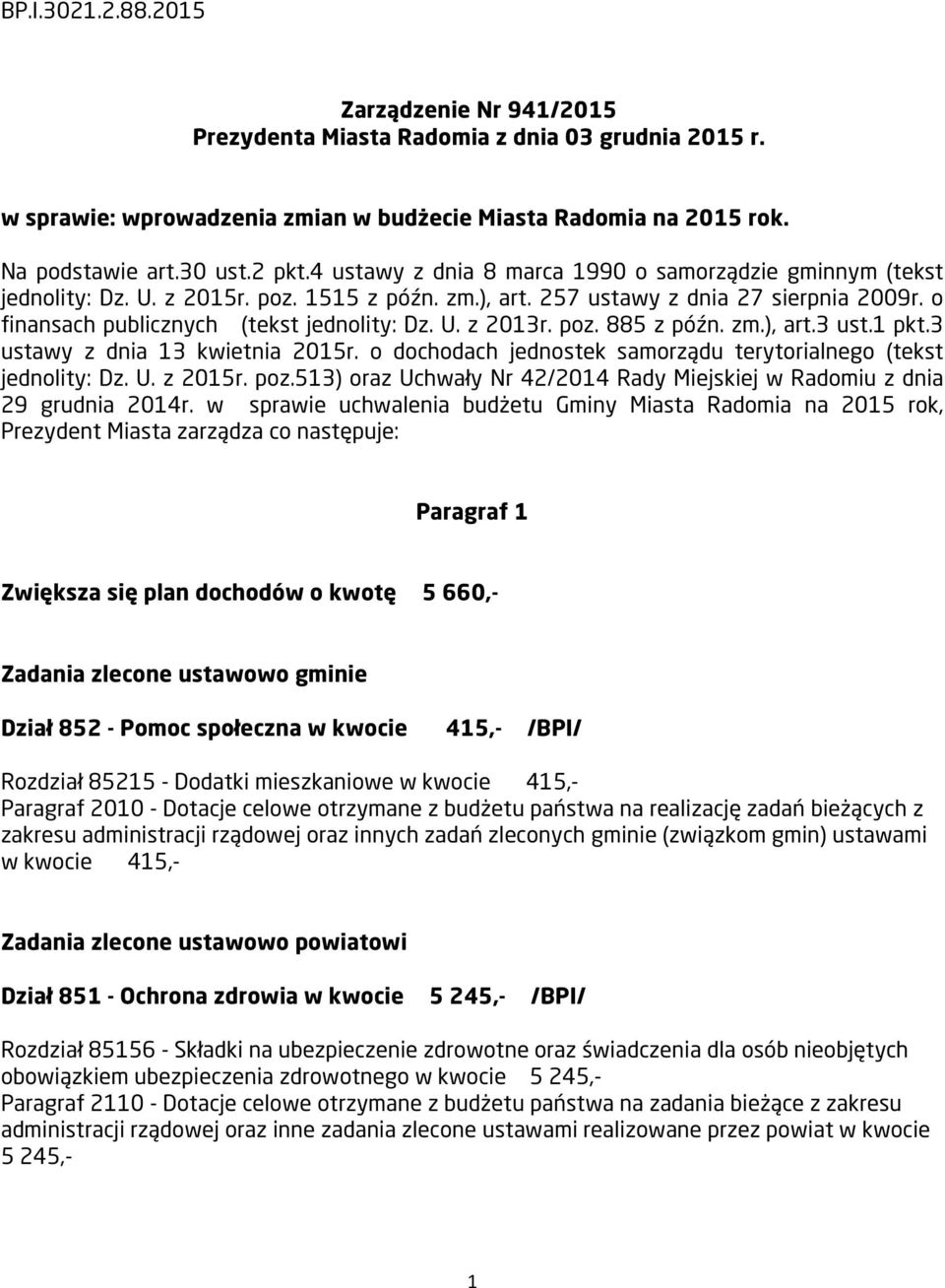 BP.I.3021.2.88.2015

Zarządzenie Nr 941/2015
Prezydenta Miasta Radomia z dnia 03 grudnia 2015 r.

w sprawie: wprowadzenia zmian w budżecie Miasta Radomia na 2015 rok.

Na podstawie art.30 ust.2 pkt.4 ustawy z dnia 8 marca 1990 o samorządzie gminnym (tekst jednolity: Dz. U. z 2015r. poz. 1515 z późn. zm.), art. 257 ustawy z dnia 27 sierpnia 2009r. o finansach publicznych (tekst jednolity: Dz. U. z 2013r. poz. 885 z późn. zm.), art.3 ust.1 pkt.3 ustawy z dnia 13 kwietnia 2015r. o dochodach jednostek samorządu terytorialnego (tekst jednolity: Dz. U. z 2015r. poz.513) oraz Uchwały Nr 42/2014 Rady Miejskiej w Radomiu z dnia 29 grudnia 2014r. w sprawie uchwalenia budżetu Gminy Miasta Radomia na 2015 rok, Prezydent Miasta zarządza co następuje:

Paragraf 1

Zwiększa się plan dochodów o kwotę 5 660,-

Zadania zlecone ustawowo gminie

Dział 852 - Pomoc społeczna w kwocie 415,- /BPI/

Rozdział 85215 - Dodatki mieszkaniowe w kwocie 415,-
Paragraf 2010 - Dotacje celowe otrzymane z budżetu państwa na realizację zadań bieżących z zakresu administracji rządowej oraz innych zadań zleconych gminie (związkom gmin) ustawami w kwocie 415,-

Zadania zlecone ustawowo powiatowi

Dział 851 - Ochrona zdrowia w kwocie 5 245,- /BPI/

Rozdział 85156 - Składki na ubezpieczenie zdrowotne oraz świadczenia dla osób nieobjętych obowiązkiem ubezpieczenia zdrowotnego w kwocie 5 245,-
Paragraf 2110 - Dotacje celowe otrzymane z budżetu państwa na zadania bieżące z zakresu administracji rządowej oraz inne zadania zlecone ustawami realizowane przez powiat w kwocie 5 245,-

1